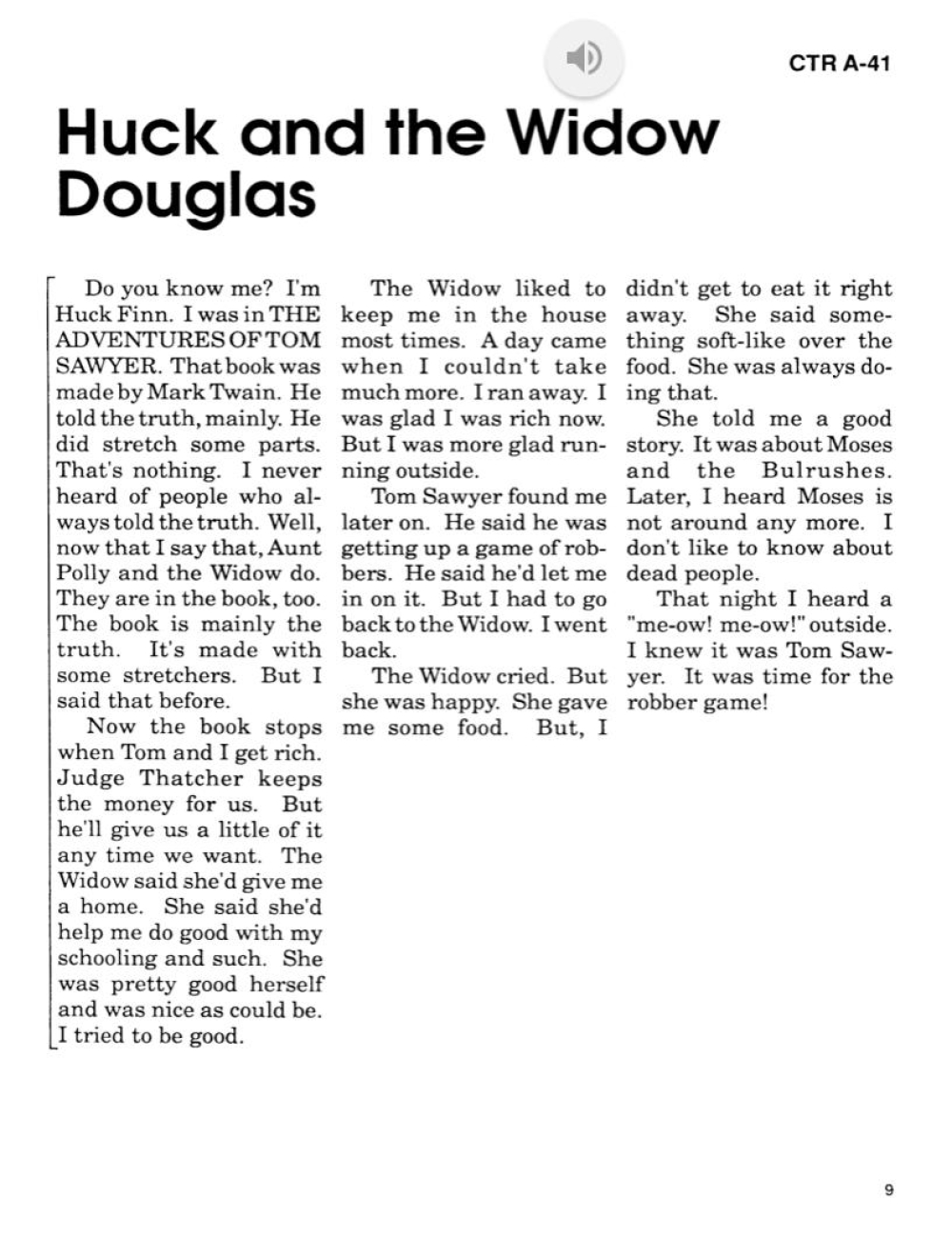 CTR A-41

Huck and the Widow Douglas

Do you know me? I'm Huck Finn. I was in THE ADVENTURES OF TOM SAWYER. That book was made by Mark Twain. He told the truth, mainly. He did stretch some parts. That's nothing. I never heard of people who always told the truth. Well, now that I say that, Aunt Polly and the Widow do. They are in the book, too. The book is mainly the truth. It's made with some stretchers. But I said that before.

Now the book stops when Tom and I get rich. Judge Thatcher keeps the money for us. But he'll give us a little of it any time we want. The Widow said she'd give me a home. She said she'd help me do good with my schooling and such. She was pretty good herself and was nice as could be. I tried to be good.

The Widow liked to keep me in the house most times. A day came when I couldn't take much more. I ran away. I was glad I was rich now. But I was more glad running outside.

Tom Sawyer found me later on. He said he was getting up a game of robbers. He said he'd let me in on it. But I had to go back to the Widow. I went back.

The Widow cried. But she was happy. She gave me some food. But, I didn't get to eat it right away. She said something soft-like over the food. She was always doing that.

She told me a good story. It was about Moses and the Bulrushes. Later, I heard Moses is not around any more. I don't like to know about dead people.

That night I heard a "me-ow! me-ow!" outside. I knew it was Tom Sawyer. It was time for the robber game!

9